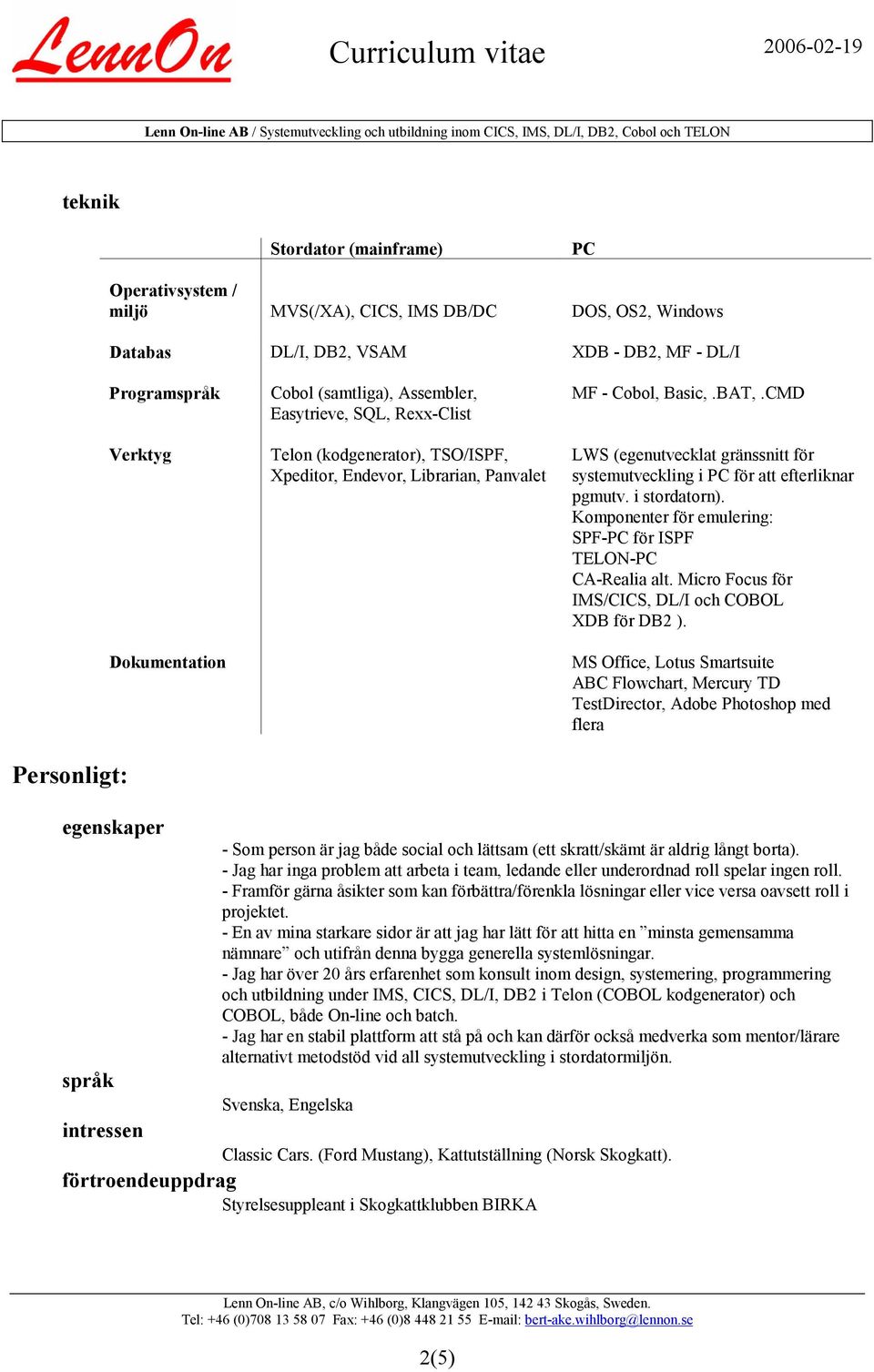 LennOn

Curriculum vitae

2006-02-19

Lenn On-line AB / Systemutveckling och utbildning inom CICS, IMS, DL/I, DB2, Cobol och TELON

teknik

| | Stordator (mainframe) | PC |
|---|---|---|
| Operativsystem / miljö | MVS(/XA), CICS, IMS DB/DC | DOS, OS2, Windows |
| Databas | DL/I, DB2, VSAM | XDB - DB2, MF - DL/I |
| Programspråk | Cobol (samtliga), Assembler, Easytrieve, SQL, Rexx-Clist | MF - Cobol, Basic, .BAT, .CMD |
| Verktyg | Telon (kodgenerator), TSO/ISPF, Xpeditor, Endevor, Librarian, Panvalet | LWS (egenutvecklat gränssnitt för systemutveckling i PC för att efterliknar pgmutv. i stordatorn). Komponenter för emulering: SPF-PC för ISPF TELON-PC CA-Realia alt. Micro Focus för IMS/CICS, DL/I och COBOL XDB för DB2 ). |
| Dokumentation | | MS Office, Lotus Smartsuite ABC Flowchart, Mercury TD TestDirector, Adobe Photoshop med flera |

Personligt:

egenskaper

- Som person är jag både social och lättsam (ett skratt/skämt är aldrig långt borta).
- Jag har inga problem att arbeta i team, ledande eller underordnad roll spelar ingen roll.
- Framför gärna åsikter som kan förbättra/förenkla lösningar eller vice versa oavsett roll i projektet.
- En av mina starkare sidor är att jag har lätt för att hitta en ”minsta gemensamma nämnare” och utifrån denna bygga generella systemlösningar.
- Jag har över 20 års erfarenhet som konsult inom design, systemering, programmering och utbildning under IMS, CICS, DL/I, DB2 i Telon (COBOL kodgenerator) och COBOL, både On-line och batch.
- Jag har en stabil plattform att stå på och kan därför också medverka som mentor/lärare alternativt metodstöd vid all systemutveckling i stordatormiljön.

språk

Svenska, Engelska

intressen

Classic Cars. (Ford Mustang), Kattutställning (Norsk Skogkatt).

förtroendeuppdrag

Styrelsesuppleant i Skogkattklubben BIRKA

Lenn On-line AB, c/o Wihlborg, Klangvägen 105, 142 43 Skogås, Sweden.
Tel: +46 (0)708 13 58 07 Fax: +46 (0)8 448 21 55 E-mail: bert-ake.wihlborg@lennon.se

2(5)